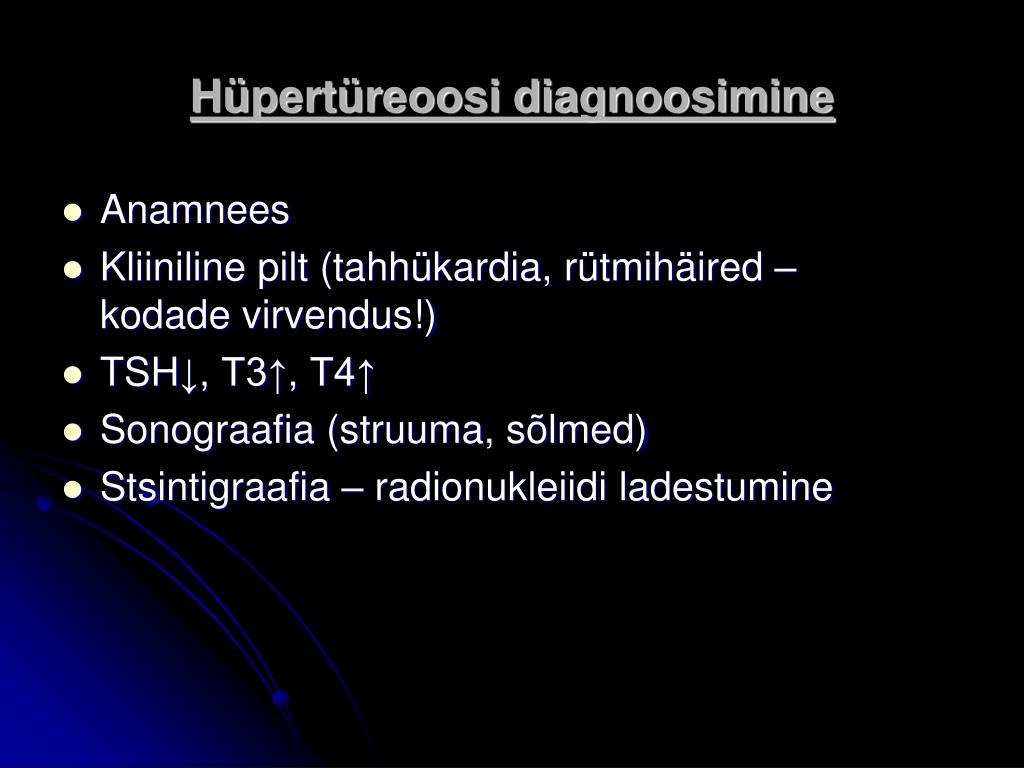 Hüpertüreoosi diagnoosimine

- Anamnees
- Kliiniline pilt (tahhükardia, rütmihäired – kodade virvendus!)
- TSH↓, T3↑, T4↑
- Sonograafia (struuma, sõlmed)
- Stsintigraafia – radionukleiidi ladestumine